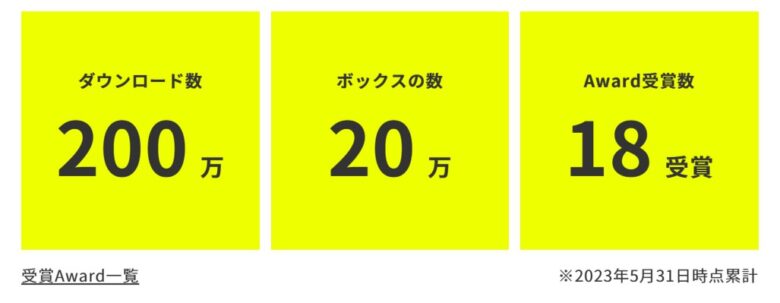 ダウンロード数
200 万

ボックスの数
20 万

Award受賞数
18 受賞

受賞Award一覧

※2023年5月31日時点累計